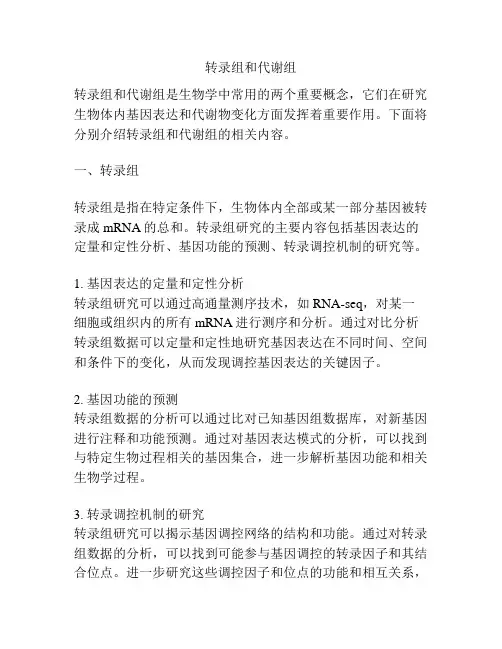 转录组和代谢组

转录组和代谢组是生物学中常用的两个重要概念，它们在研究生物体内基因表达和代谢物变化方面发挥着重要作用。下面将分别介绍转录组和代谢组的相关内容。

一、转录组

转录组是指在特定条件下，生物体内全部或某一部分基因被转录成 mRNA 的总和。转录组研究的主要内容包括基因表达的定量和定性分析、基因功能的预测、转录调控机制的研究等。

1. 基因表达的定量和定性分析
转录组研究可以通过高通量测序技术，如 RNA-seq，对某一细胞或组织内的所有 mRNA 进行测序和分析。通过对比分析转录组数据可以定量和定性地研究基因表达在不同时间、空间和条件下的变化，从而发现调控基因表达的关键因子。

2. 基因功能的预测
转录组数据的分析可以通过比对已知基因组数据库，对新基因进行注释和功能预测。通过对基因表达模式的分析，可以找到与特定生物过程相关的基因集合，进一步解析基因功能和相关生物学过程。

3. 转录调控机制的研究
转录组研究可以揭示基因调控网络的结构和功能。通过对转录组数据的分析，可以找到可能参与基因调控的转录因子和其结合位点。进一步研究这些调控因子和位点的功能和相互关系，